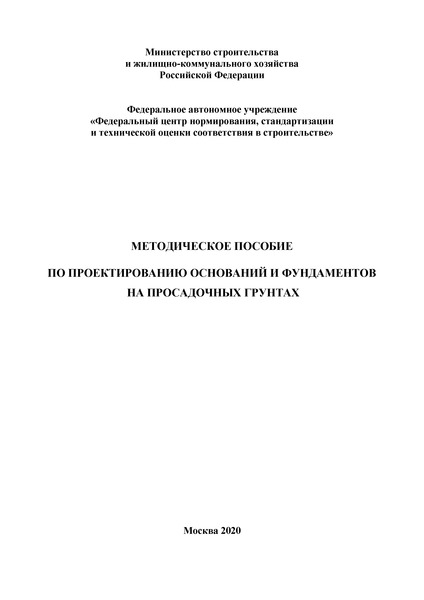 Министерство строительства
и жилищно-коммунального хозяйства
Российской Федерации

Федеральное автономное учреждение
«Федеральный центр нормирования, стандартизации
и технической оценки соответствия в строительстве»

МЕТОДИЧЕСКОЕ ПОСОБИЕ

ПО ПРОЕКТИРОВАНИЮ ОСНОВАНИЙ И ФУНДАМЕНТОВ
НА ПРОСАДОЧНЫХ ГРУНТАХ

Москва 2020